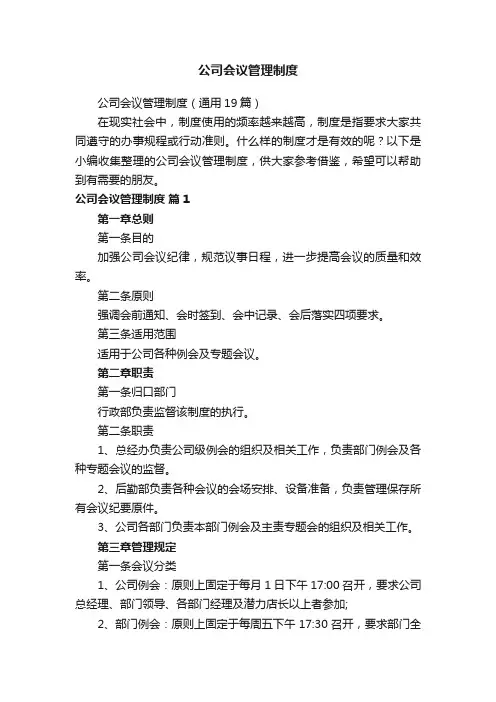 公司会议管理制度

公司会议管理制度（通用19篇）

在现实社会中，制度使用的频率越来越高，制度是指要求大家共同遵守的办事规程或行动准则。什么样的制度才是有效的呢？以下是小编收集整理的公司会议管理制度，供大家参考借鉴，希望可以帮助到有需要的朋友。

公司会议管理制度 篇1

第一章总则

第一条目的

加强公司会议纪律，规范议事日程，进一步提高会议的质量和效率。

第二条原则

强调会前通知、会时签到、会中记录、会后落实四项要求。

第三条适用范围

适用于公司各种例会及专题会议。

第二章职责

第一条归口部门

行政部负责监督该制度的执行。

第二条职责

1、总经办负责公司级例会的组织及相关工作，负责部门例会及各种专题会议的监督。

2、后勤部负责各种会议的会场安排、设备准备，负责管理保存所有会议纪要原件。

3、公司各部门负责本部门例会及主责专题会的组织及相关工作。

第三章管理规定

第一条会议分类

1、公司例会：原则上固定于每月1日下午17:00召开，要求公司总经理、部门领导、各部门经理及潜力店长以上者参加;

2、部门例会：原则上固定于每周五下午17:30召开，要求部门全